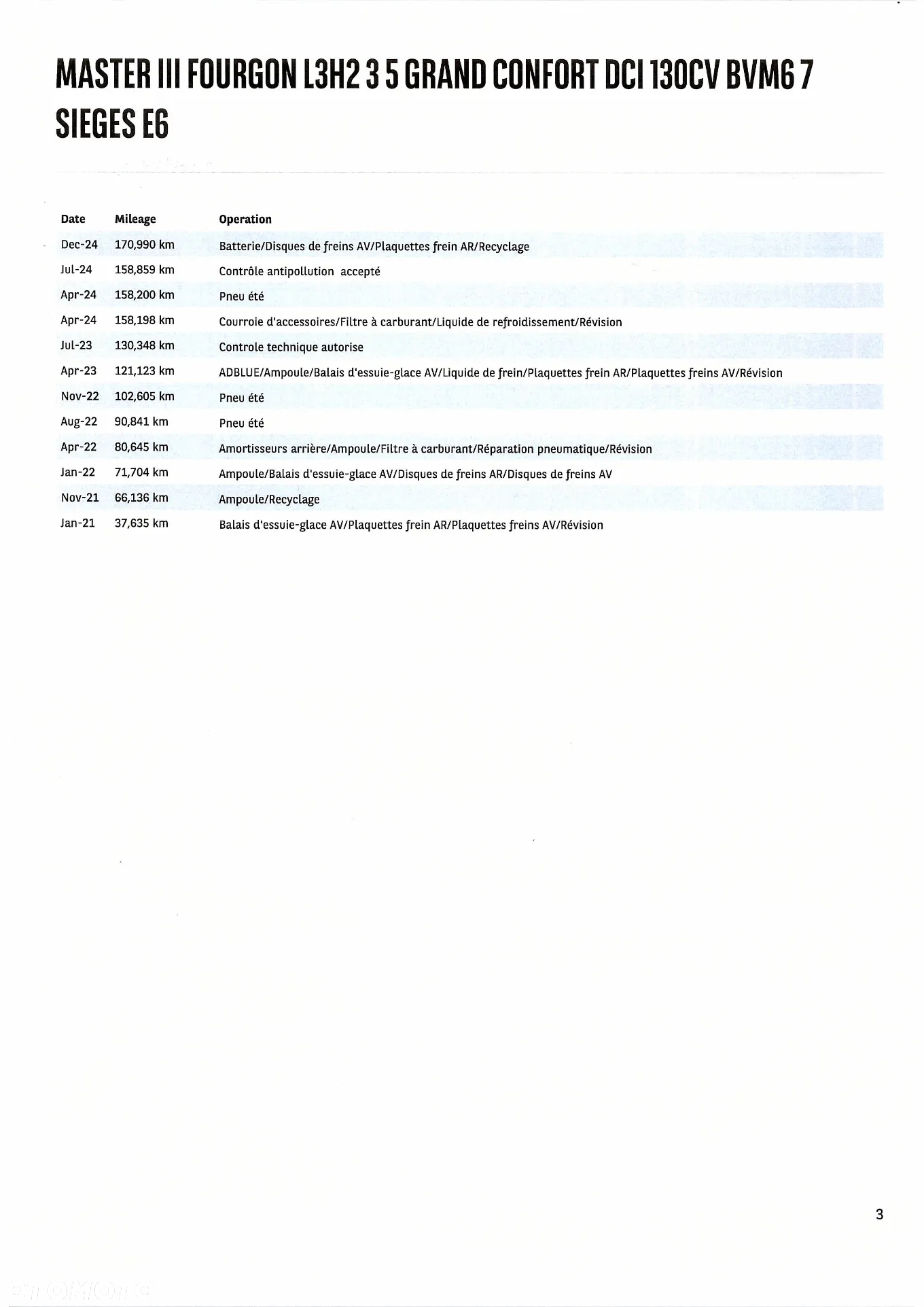 MASTER III FOURGON L3H2 3 5 GRAND CONFORT DCI 130CV BVM6 7 SIEGES E6

| Date | Mileage | Operation |
|---|---|---|
| Dec-24 | 170,990 km | Batterie/Disques de freins AV/Plaquettes frein AR/Recyclage |
| Jul-24 | 158,859 km | Contrôle antipollution accepté |
| Apr-24 | 158,200 km | Pneu été |
| Apr-24 | 158,198 km | Courroie d'accessoires/Filtre à carburant/Liquide de refroidissement/Révision |
| Jul-23 | 130,348 km | Controle technique autorise |
| Apr-23 | 121,123 km | ADBLUE/Ampoule/Balais d'essuie-glace AV/Liquide de frein/Plaquettes frein AR/Plaquettes freins AV/Révision |
| Nov-22 | 102,605 km | Pneu été |
| Aug-22 | 90,841 km | Pneu été |
| Apr-22 | 80,645 km | Amortisseurs arrière/Ampoule/Filtre à carburant/Réparation pneumatique/Révision |
| Jan-22 | 71,704 km | Ampoule/Balais d'essuie-glace AV/Disques de freins AR/Disques de freins AV |
| Nov-21 | 66,136 km | Ampoule/Recyclage |
| Jan-21 | 37,635 km | Balais d'essuie-glace AV/Plaquettes frein AR/Plaquettes freins AV/Révision |

3